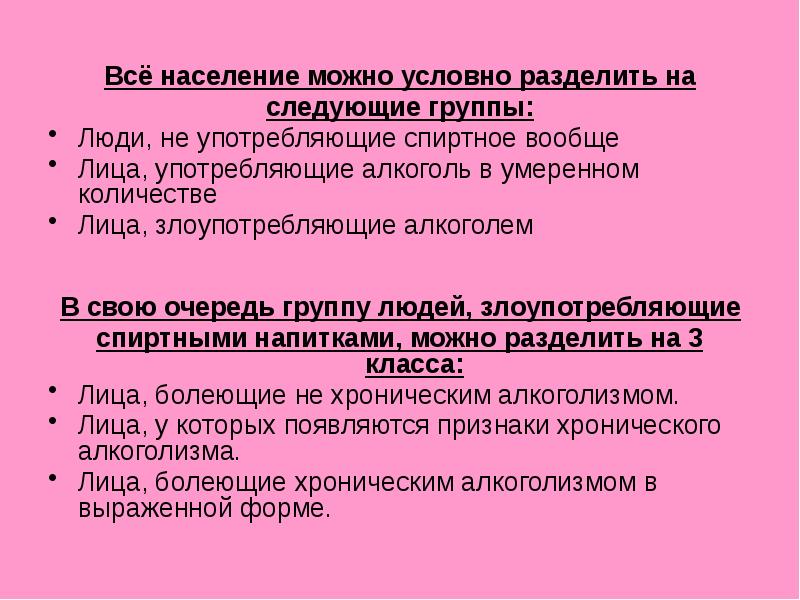 Всё население можно условно разделить на следующие группы:

• Люди, не употребляющие спиртное вообще
• Лица, употребляющие алкоголь в умеренном количестве
• Лица, злоупотребляющие алкоголем

В свою очередь группу людей, злоупотребляющие спиртными напитками, можно разделить на 3 класса:

• Лица, болеющие не хроническим алкоголизмом.
• Лица, у которых появляются признаки хронического алкоголизма.
• Лица, болеющие хроническим алкоголизмом в выраженной форме.